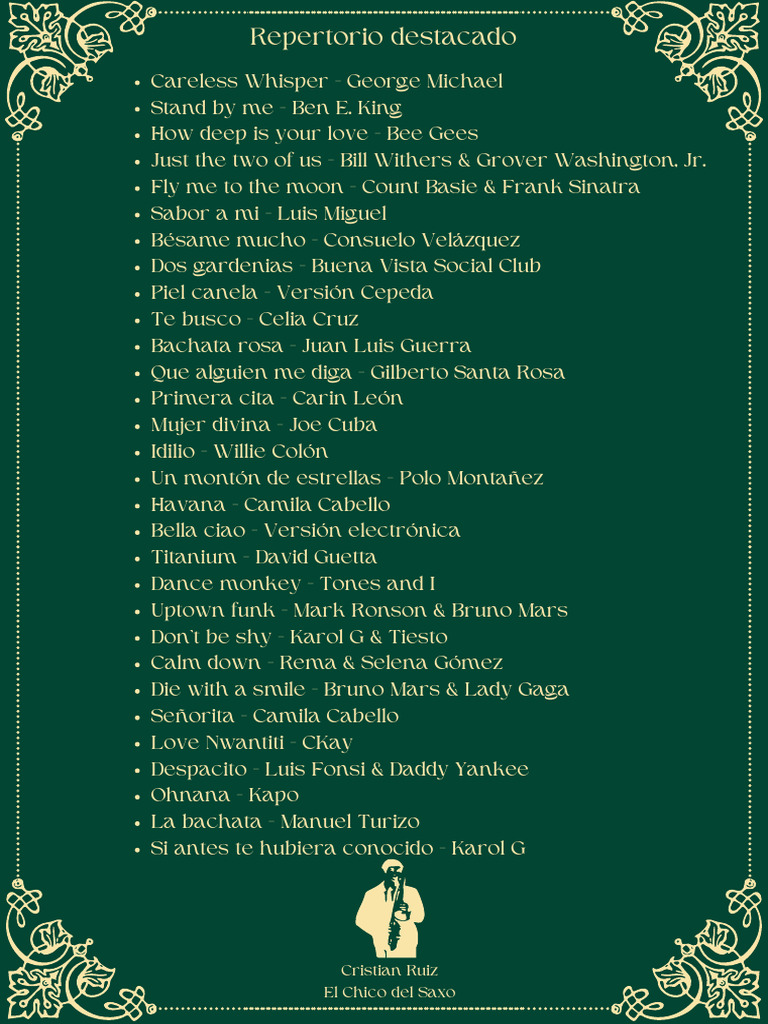 Repertorio destacado

- Careless Whisper - George Michael
- Stand by me - Ben E. King
- How deep is your love - Bee Gees
- Just the two of us - Bill Withers & Grover Washington, Jr.
- Fly me to the moon - Count Basie & Frank Sinatra
- Sabor a mi - Luis Miguel
- Bésame mucho - Consuelo Velázquez
- Dos gardenias - Buena Vista Social Club
- Piel canela - Versión Cepeda
- Te busco - Celia Cruz
- Bachata rosa - Juan Luis Guerra
- Que alguien me diga - Gilberto Santa Rosa
- Primera cita - Carin León
- Mujer divina - Joe Cuba
- Idilio - Willie Colón
- Un montón de estrellas - Polo Montañez
- Havana - Camila Cabello
- Bella ciao - Versión electrónica
- Titanium - David Guetta
- Dance monkey - Tones and I
- Uptown funk - Mark Ronson & Bruno Mars
- Don't be shy - Karol G & Tiesto
- Calm down - Rema & Selena Gómez
- Die with a smile - Bruno Mars & Lady Gaga
- Señorita - Camila Cabello
- Love Nwantiti - CKay
- Despacito - Luis Fonsi & Daddy Yankee
- Ohnana - Kapo
- La bachata - Manuel Turizo
- Si antes te hubiera conocido - Karol G

Cristian Ruiz
El Chico del Saxo